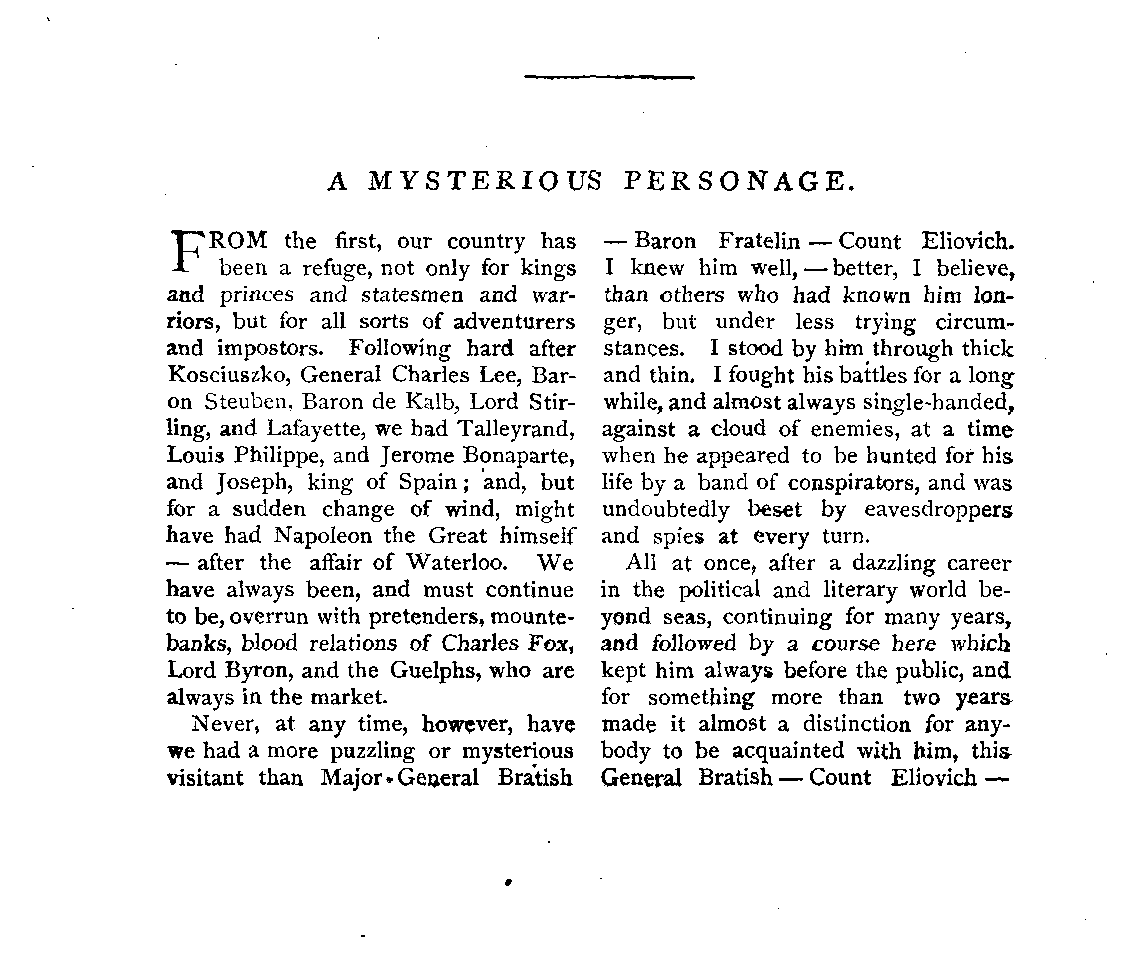 A MYSTERIOUS PERSONAGE.

FROM the first, our country has been a refuge, not only for kings and princes and statesmen and warriors, but for all sorts of adventurers and impostors. Following hard after Kosciuszko, General Charles Lee, Baron Steuben, Baron de Kalb, Lord Stirling, and Lafayette, we had Talleyrand, Louis Philippe, and Jerome Bonaparte, and Joseph, king of Spain; and, but for a sudden change of wind, might have had Napoleon the Great himself — after the affair of Waterloo. We have always been, and must continue to be, overrun with pretenders, mountebanks, blood relations of Charles Fox, Lord Byron, and the Guelphs, who are always in the market.

Never, at any time, however, have we had a more puzzling or mysterious visitant than Major-General Bratish — Baron Fratelin — Count Eliovich. I knew him well, — better, I believe, than others who had known him longer, but under less trying circumstances. I stood by him through thick and thin. I fought his battles for a long while, and almost always single-handed, against a cloud of enemies, at a time when he appeared to be hunted for his life by a band of conspirators, and was undoubtedly beset by eavesdroppers and spies at every turn.

All at once, after a dazzling career in the political and literary world beyond seas, continuing for many years, and followed by a course here which kept him always before the public, and for something more than two years made it almost a distinction for anybody to be acquainted with him, this General Bratish — Count Eliovich —